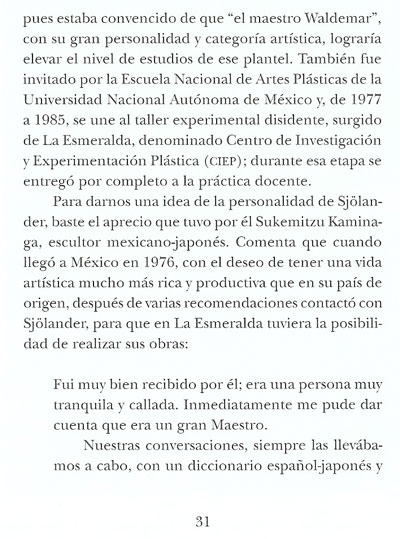 pues estaba convencido de que “el maestro Waldemar”, con su gran personalidad y categoría artística, lograría elevar el nivel de estudios de ese plantel. También fue invitado por la Escuela Nacional de Artes Plásticas de la Universidad Nacional Autónoma de México y, de 1977 a 1985, se une al taller experimental disidente, surgido de La Esmeralda, denominado Centro de Investigación y Experimentación Plástica (CIEP); durante esa etapa se entregó por completo a la práctica docente.

Para darnos una idea de la personalidad de Sjölander, baste el aprecio que tuvo por él Sukemitzu Kaminaga, escultor mexicano-japonés. Comenta que cuando llegó a México en 1976, con el deseo de tener una vida artística mucho más rica y productiva que en su país de origen, después de varias recomendaciones contactó con Sjölander, para que en La Esmeralda tuviera la posibilidad de realizar sus obras:

Fui muy bien recibido por él; era una persona muy tranquila y callada. Inmediatamente me pude dar cuenta que era un gran Maestro.

Nuestras conversaciones, siempre las llevábamos a cabo, con un diccionario español-japonés y

31